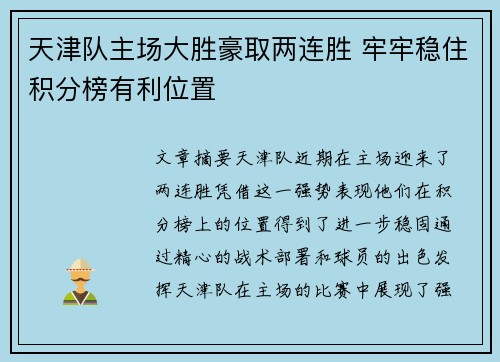 天津队主场大胜豪取两连胜 牢牢稳住积分榜有利位置

文章摘要天津队近期在主场迎来了两连胜凭借这一强势表现他们在积分榜上的位置得到了进一步稳固通过精心的战术部署和球员的出色发挥天津队在主场的比赛中展现了强